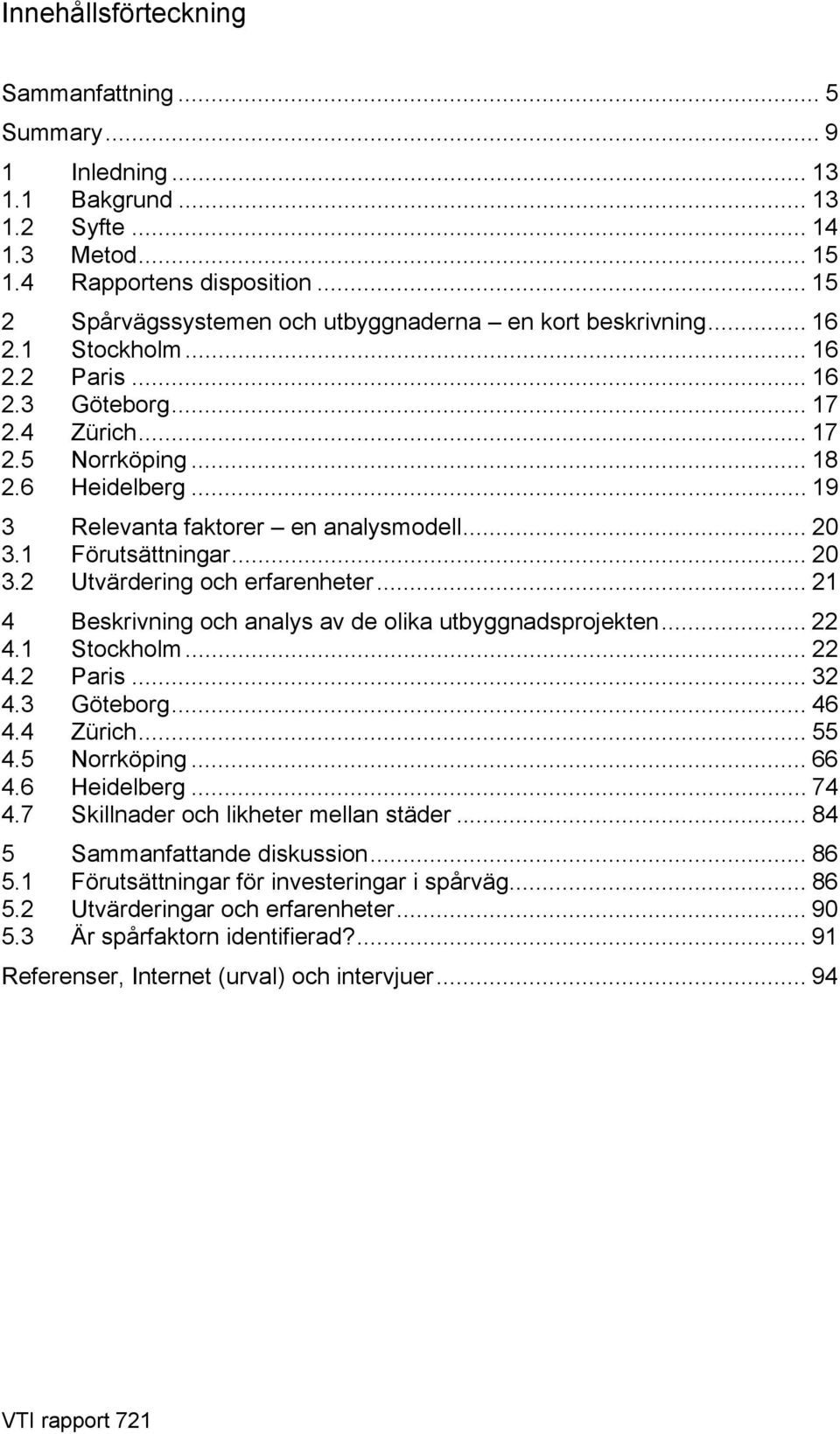 Innehållsförteckning

Sammanfattning ... 5
Summary ... 9

1 Inledning ... 13
1.1 Bakgrund ... 13
1.2 Syfte ... 14
1.3 Metod ... 15
1.4 Rapportens disposition ... 15

2 Spårvägssystemen och utbyggnaderna – en kort beskrivning ... 16
2.1 Stockholm ... 16
2.2 Paris ... 16
2.3 Göteborg ... 17
2.4 Zürich ... 17
2.5 Norrköping ... 18
2.6 Heidelberg ... 19

3 Relevanta faktorer – en analysmodell ... 20
3.1 Förutsättningar ... 20
3.2 Utvärdering och erfarenheter ... 21

4 Beskrivning och analys av de olika utbyggnadsprojekten ... 22
4.1 Stockholm ... 22
4.2 Paris ... 32
4.3 Göteborg ... 46
4.4 Zürich ... 55
4.5 Norrköping ... 66
4.6 Heidelberg ... 74
4.7 Skillnader och likheter mellan städer ... 84

5 Sammanfattande diskussion ... 86
5.1 Förutsättningar för investeringar i spårväg ... 86
5.2 Utvärderingar och erfarenheter ... 90
5.3 Är spårfaktorn identifierad? ... 91

Referenser, Internet (urval) och intervjuer ... 94

VTI rapport 721